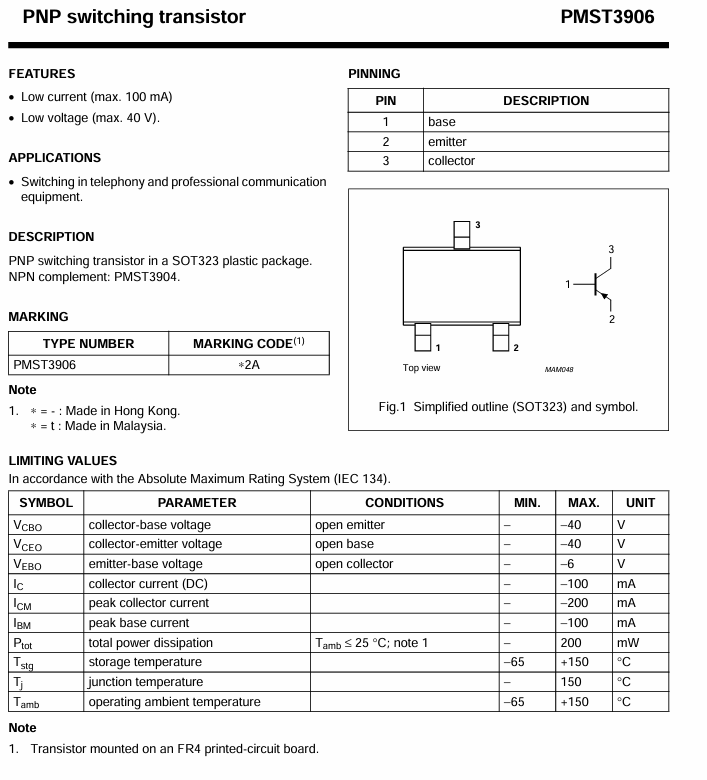 PNP switching transistor PMST3906

FEATURES

• Low current (max. 100 mA)
• Low voltage (max. 40 V).

APPLICATIONS

• Switching in telephony and professional communication equipment.

DESCRIPTION

PNP switching transistor in a SOT323 plastic package. NPN complement: PMST3904.

MARKING

| TYPE NUMBER | MARKING CODE$^{(1)}$ |
|---|---|
| PMST3906 | ∗2A |

Note

1. ∗ = - : Made in Hong Kong.
∗ = t : Made in Malaysia.

PINNING

| PIN | DESCRIPTION |
|---|---|
| 1 | base |
| 2 | emitter |
| 3 | collector |

3
1
2
Top view
3
1
2
MAM048

Fig.1 Simplified outline (SOT323) and symbol.

LIMITING VALUES

In accordance with the Absolute Maximum Rating System (IEC 134).

| SYMBOL | PARAMETER | CONDITIONS | MIN. | MAX. | UNIT |
|---|---|---|---|---|---|
| $V_{CBO}$ | collector-base voltage | open emitter | – | –40 | V |
| $V_{CEO}$ | collector-emitter voltage | open base | – | –40 | V |
| $V_{EBO}$ | emitter-base voltage | open collector | – | –6 | V |
| $I_C$ | collector current (DC) | | – | –100 | mA |
| $I_{CM}$ | peak collector current | | – | –200 | mA |
| $I_{BM}$ | peak base current | | – | –100 | mA |
| $P_{tot}$ | total power dissipation | $T_{amb} \leq 25$ °C; note 1 | – | 200 | mW |
| $T_{stg}$ | storage temperature | | –65 | +150 | °C |
| $T_j$ | junction temperature | | – | 150 | °C |
| $T_{amb}$ | operating ambient temperature | | –65 | +150 | °C |

Note

1. Transistor mounted on an FR4 printed-circuit board.